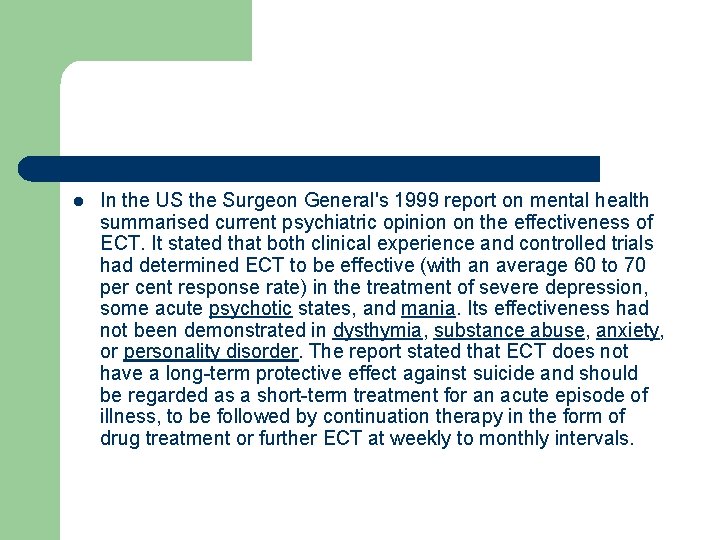 In the US the Surgeon General's 1999 report on mental health summarised current psychiatric opinion on the effectiveness of ECT. It stated that both clinical experience and controlled trials had determined ECT to be effective (with an average 60 to 70 per cent response rate) in the treatment of severe depression, some acute psychotic states, and mania. Its effectiveness had not been demonstrated in dysthymia, substance abuse, anxiety, or personality disorder. The report stated that ECT does not have a long-term protective effect against suicide and should be regarded as a short-term treatment for an acute episode of illness, to be followed by continuation therapy in the form of drug treatment or further ECT at weekly to monthly intervals.